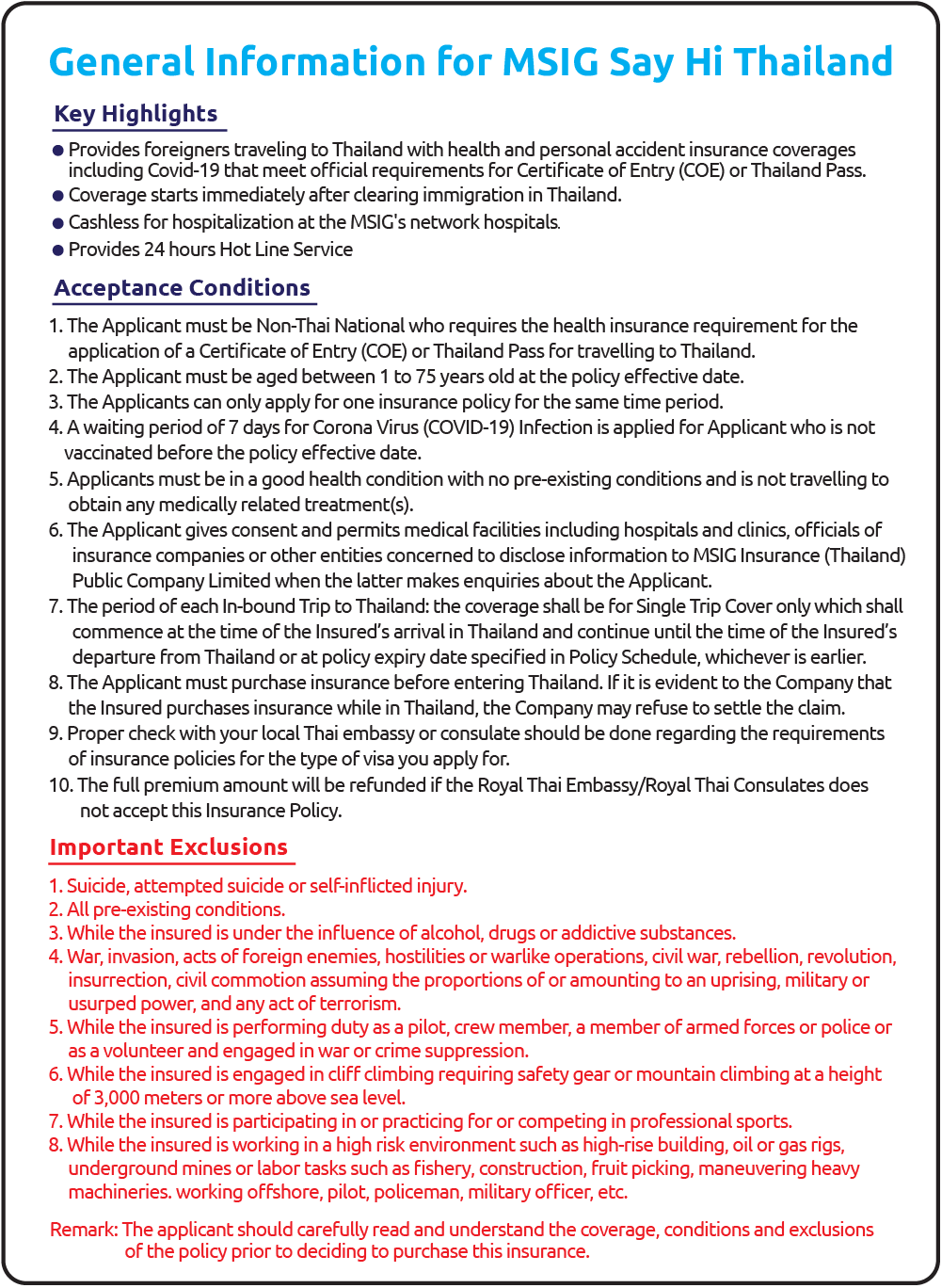 General Information for MSIG Say Hi Thailand

Key Highlights

● Provides foreigners traveling to Thailand with health and personal accident insurance coverages including Covid-19 that meet official requirements for Certificate of Entry (COE) or Thailand Pass.
● Coverage starts immediately after clearing immigration in Thailand.
● Cashless for hospitalization at the MSIG's network hospitals.
● Provides 24 hours Hot Line Service

Acceptance Conditions

1. The Applicant must be Non-Thai National who requires the health insurance requirement for the application of a Certificate of Entry (COE) or Thailand Pass for travelling to Thailand.
2. The Applicant must be aged between 1 to 75 years old at the policy effective date.
3. The Applicants can only apply for one insurance policy for the same time period.
4. A waiting period of 7 days for Corona Virus (COVID-19) Infection is applied for Applicant who is not vaccinated before the policy effective date.
5. Applicants must be in a good health condition with no pre-existing conditions and is not travelling to obtain any medically related treatment(s).
6. The Applicant gives consent and permits medical facilities including hospitals and clinics, officials of insurance companies or other entities concerned to disclose information to MSIG Insurance (Thailand) Public Company Limited when the latter makes enquiries about the Applicant.
7. The period of each In-bound Trip to Thailand: the coverage shall be for Single Trip Cover only which shall commence at the time of the Insured's arrival in Thailand and continue until the time of the Insured's departure from Thailand or at policy expiry date specified in Policy Schedule, whichever is earlier.
8. The Applicant must purchase insurance before entering Thailand. If it is evident to the Company that the Insured purchases insurance while in Thailand, the Company may refuse to settle the claim.
9. Proper check with your local Thai embassy or consulate should be done regarding the requirements of insurance policies for the type of visa you apply for.
10. The full premium amount will be refunded if the Royal Thai Embassy/Royal Thai Consulates does not accept this Insurance Policy.

Important Exclusions

1. Suicide, attempted suicide or self-inflicted injury.
2. All pre-existing conditions.
3. While the insured is under the influence of alcohol, drugs or addictive substances.
4. War, invasion, acts of foreign enemies, hostilities or warlike operations, civil war, rebellion, revolution, insurrection, civil commotion assuming the proportions of or amounting to an uprising, military or usurped power, and any act of terrorism.
5. While the insured is performing duty as a pilot, crew member, a member of armed forces or police or as a volunteer and engaged in war or crime suppression.
6. While the insured is engaged in cliff climbing requiring safety gear or mountain climbing at a height of 3,000 meters or more above sea level.
7. While the insured is participating in or practicing for or competing in professional sports.
8. While the insured is working in a high risk environment such as high-rise building, oil or gas rigs, underground mines or labor tasks such as fishery, construction, fruit picking, maneuvering heavy machineries. working offshore, pilot, policeman, military officer, etc.

Remark: The applicant should carefully read and understand the coverage, conditions and exclusions of the policy prior to deciding to purchase this insurance.